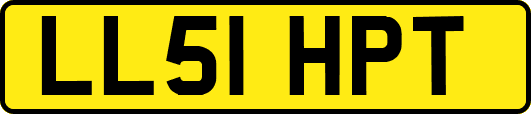 LL51 HPT